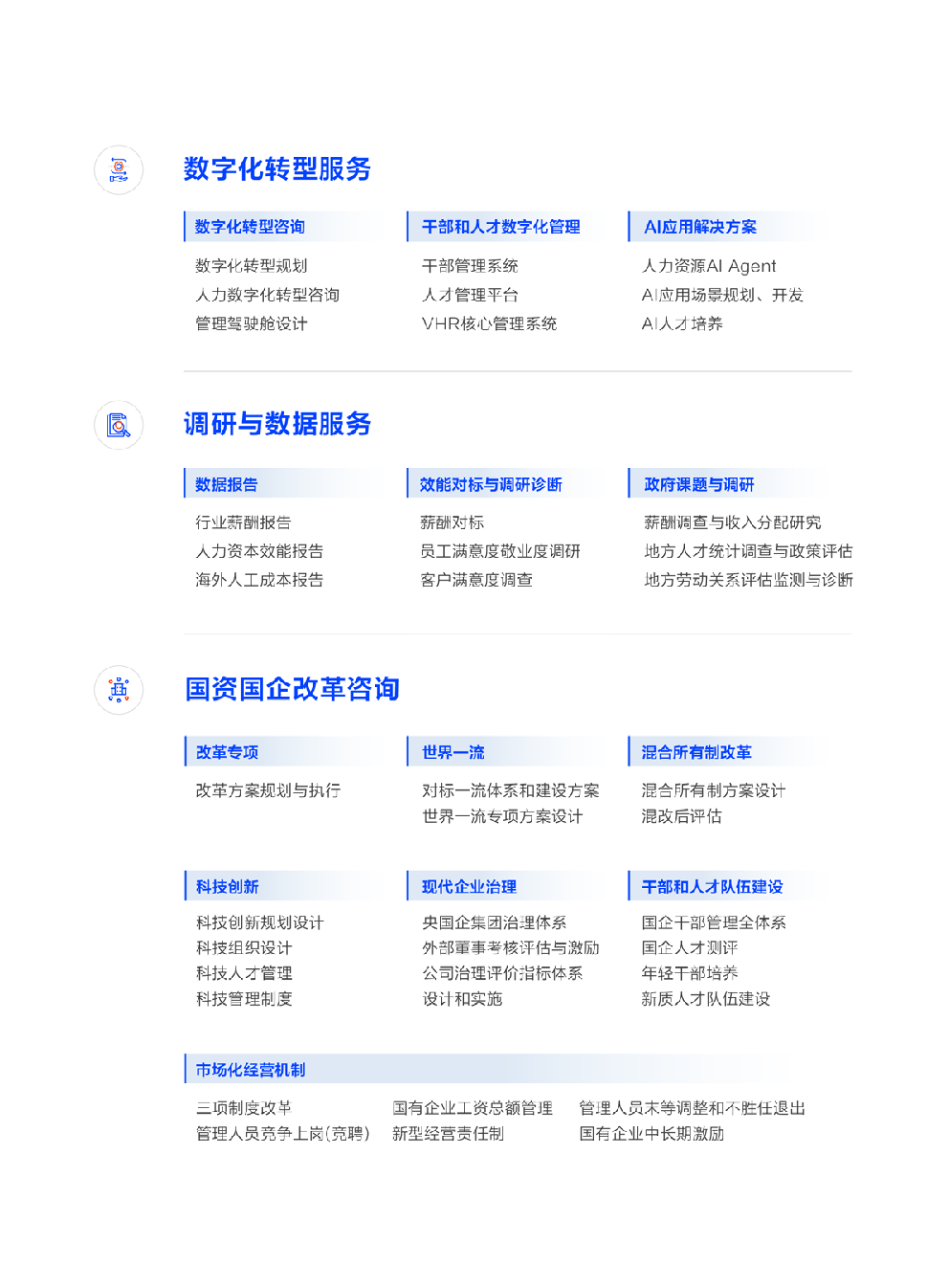 数字化转型服务

数字化转型咨询

数字化转型规划
人力数字化转型咨询
管理驾驶舱设计

干部和人才数字化管理

干部管理系统
人才管理平台
VHR核心管理系统

AI应用解决方案

人力资源AI Agent
AI应用场景规划、开发
AI人才培养

调研与数据服务

数据报告

行业薪酬报告
人力资本效能报告
海外人工成本报告

效能对标与调研诊断

薪酬对标
员工满意度敬业度调研
客户满意度调查

政府课题与调研

薪酬调查与收入分配研究
地方人才统计调查与政策评估
地方劳动关系评估监测与诊断

国资国企改革咨询

改革专项

改革方案规划与执行

世界一流

对标一流体系和建设方案
世界一流专项方案设计

混合所有制改革

混合所有制方案设计
混改后评估

科技创新

科技创新规划设计
科技组织设计
科技人才管理
科技管理制度

现代企业治理

央国企集团治理体系
外部董事考核评估与激励
公司治理评价指标体系
设计和实施

干部和人才队伍建设

国企干部管理全体系
国企人才测评
年轻干部培养
新质人才队伍建设

市场化经营机制

三项制度改革
管理人员竞争上岗(竞聘)

国有企业工资总额管理
新型经营责任制

管理人员末等调整和不胜任退出
国有企业中长期激励